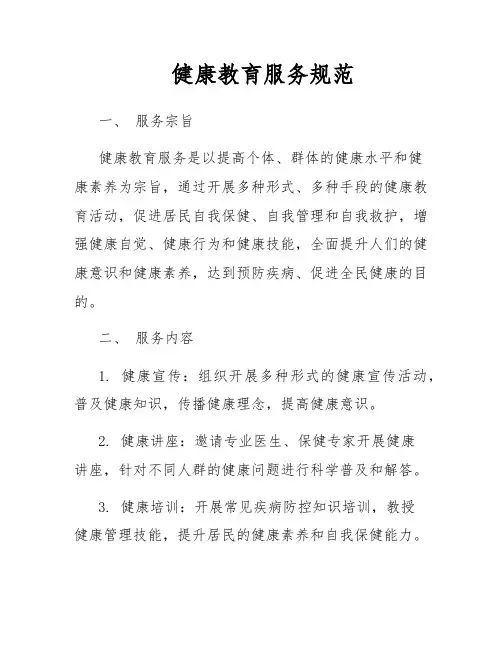 健康教育服务规范

一、 服务宗旨

健康教育服务是以提高个体、群体的健康水平和健康素养为宗旨，通过开展多种形式、多种手段的健康教育活动，促进居民自我保健、自我管理和自我救护，增强健康自觉、健康行为和健康技能，全面提升人们的健康意识和健康素养，达到预防疾病、促进全民健康的目的。

二、 服务内容

1. 健康宣传：组织开展多种形式的健康宣传活动，普及健康知识，传播健康理念，提高健康意识。

2. 健康讲座：邀请专业医生、保健专家开展健康讲座，针对不同人群的健康问题进行科学普及和解答。

3. 健康培训：开展常见疾病防控知识培训，教授健康管理技能，提升居民的健康素养和自我保健能力。